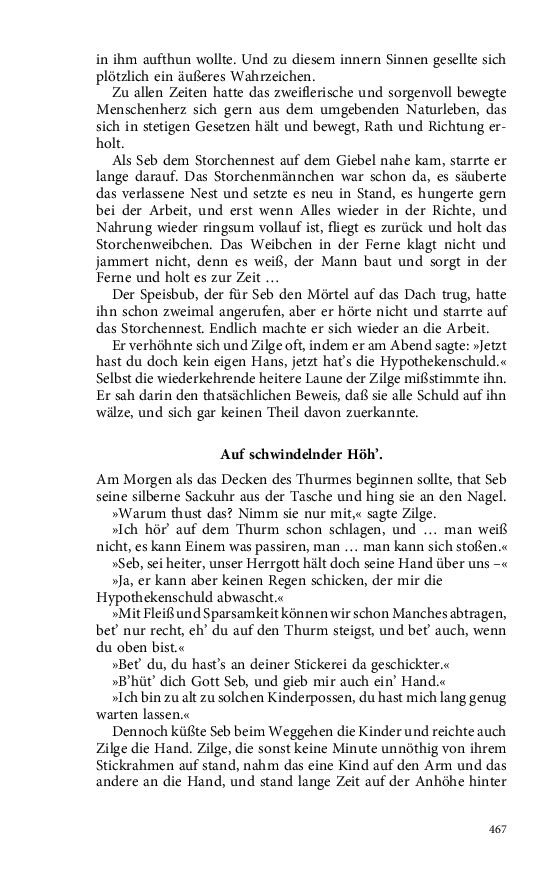 in ihm aufthun wollte. Und zu diesem innern Sinnen gesellte sich plötzlich ein äußeres Wahrzeichen.

Zu allen Zeiten hatte das zweiflerische und sorgenvoll bewegte Menschenherz sich gern aus dem umgebenden Naturleben, das sich in stetigen Gesetzen hält und bewegt, Rath und Richtung erholt.

Als Seb dem Storchennest auf dem Giebel nahe kam, starrte er lange darauf. Das Storchenmännchen war schon da, es säuberte das verlassene Nest und setzte es neu in Stand, es hungerte gern bei der Arbeit, und erst wenn Alles wieder in der Richte, und Nahrung wieder ringsum vollauf ist, fliegt es zurück und holt das Storchenweibchen. Das Weibchen in der Ferne klagt nicht und jammert nicht, denn es weiß, der Mann baut und sorgt in der Ferne und holt es zur Zeit …

Der Speisbub, der für Seb den Mörtel auf das Dach trug, hatte ihn schon zweimal angerufen, aber er hörte nicht und starrte auf das Storchennest. Endlich machte er sich wieder an die Arbeit.

Er verhöhnte sich und Zilge oft, indem er am Abend sagte: »Jetzt hast du doch kein eigen Hans, jetzt hat's die Hypothekenschuld.« Selbst die wiederkehrende heitere Laune der Zilge mißstimmte ihn. Er sah darin den thatsächlichen Beweis, daß sie alle Schuld auf ihn wälze, und sich gar keinen Theil davon zuerkannte.

Auf schwindelnder Höh'.

Am Morgen als das Decken des Thurmes beginnen sollte, that Seb seine silberne Sackuhr aus der Tasche und hing sie an den Nagel.

»Warum thust das? Nimm sie nur mit,« sagte Zilge.

»Ich hör' auf dem Thurm schon schlagen, und … man weiß nicht, es kann Einem was passiren, man … man kann sich stoßen.«

»Seb, sei heiter, unser Herrgott hält doch seine Hand über uns –«

»Ja, er kann aber keinen Regen schicken, der mir die Hypothekenschuld abwascht.«

»Mit Fleiß und Sparsamkeit können wir schon Manches abtragen, bet' nur recht, eh' du auf den Thurm steigst, und bet' auch, wenn du oben bist.«

»Bet' du, du hast's an deiner Stickerei da geschickter.«

»B'hüt' dich Gott Seb, und gieb mir auch ein' Hand.«

»Ich bin zu alt zu solchen Kinderpossen, du hast mich lang genug warten lassen.«

Dennoch küßte Seb beim Weggehen die Kinder und reichte auch Zilge die Hand. Zilge, die sonst keine Minute unnöthig von ihrem Stickrahmen auf stand, nahm das eine Kind auf den Arm und das andere an die Hand, und stand lange Zeit auf der Anhöhe hinter

467